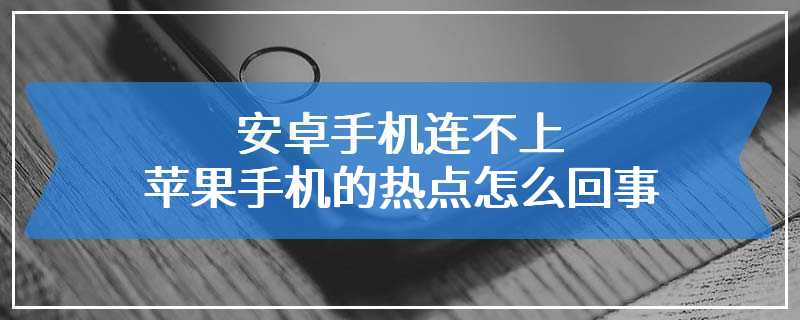 安卓手机连不上
苹果手机的热点怎么回事